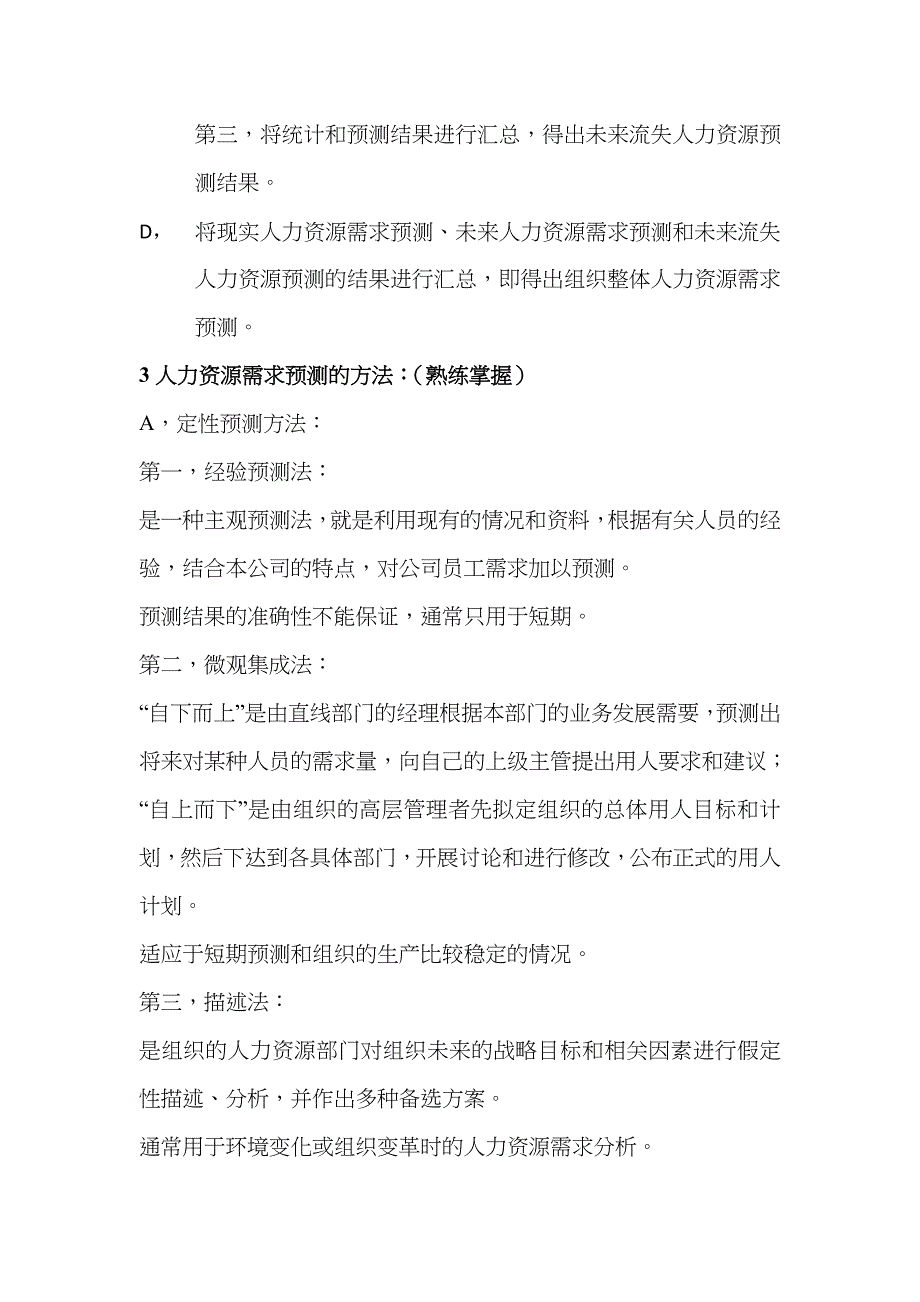 第三，将统计和预测结果进行汇总，得出未来流失人力资源预测结果。

D，　将现实人力资源需求预测、未来人力资源需求预测和未来流失人力资源预测的结果进行汇总，即得出组织整体人力资源需求预测。

3 人力资源需求预测的方法：（熟练掌握）

A，定性预测方法：

第一，经验预测法：

是一种主观预测法，就是利用现有的情况和资料，根据有关人员的经验，结合本公司的特点，对公司员工需求加以预测。

预测结果的准确性不能保证，通常只用于短期。

第二，微观集成法：

“自下而上”是由直线部门的经理根据本部门的业务发展需要，预测出将来对某种人员的需求量，向自己的上级主管提出用人要求和建议；“自上而下”是由组织的高层管理者先拟定组织的总体用人目标和计划，然后下达到各具体部门，开展讨论和进行修改，公布正式的用人计划。

适应于短期预测和组织的生产比较稳定的情况。

第三，描述法：

是组织的人力资源部门对组织未来的战略目标和相关因素进行假定性描述、分析，并作出多种备选方案。

通常用于环境变化或组织变革时的人力资源需求分析。